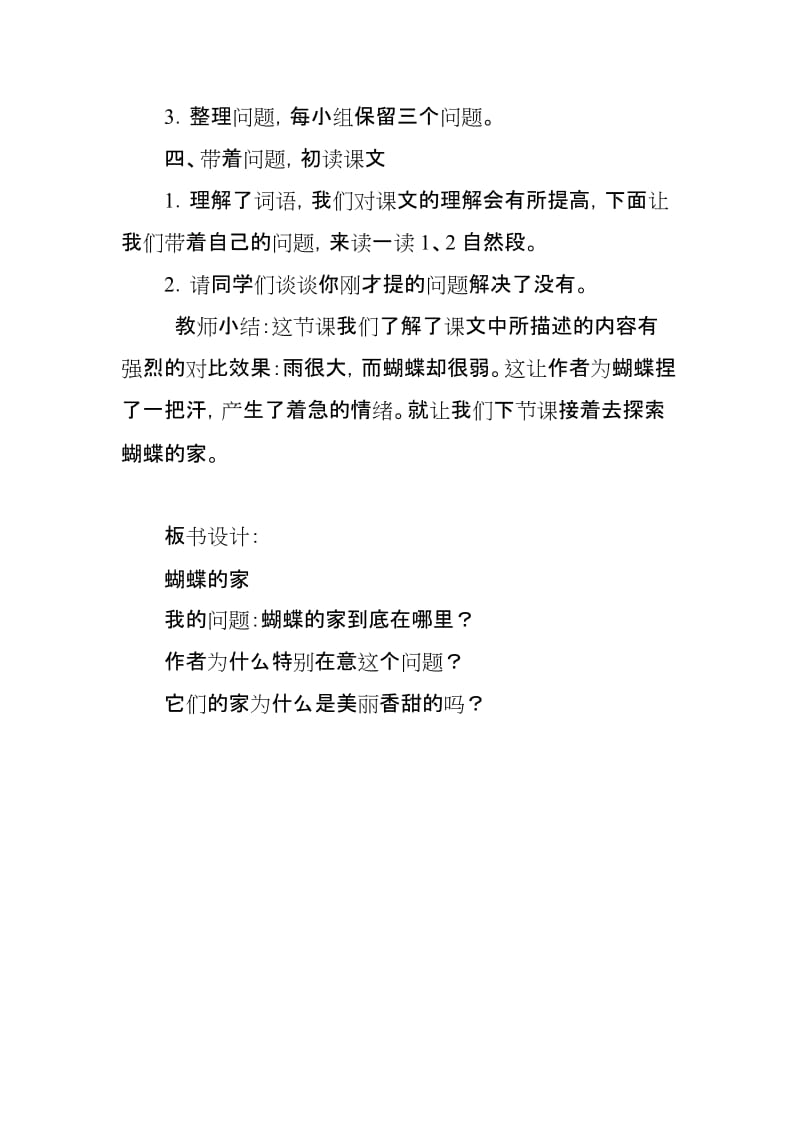 3. 整理问题，每小组保留三个问题。

四、带着问题，初读课文

1. 理解了词语，我们对课文的理解会有所提高，下面让我们带着自己的问题，来读一读 1、2 自然段。

2. 请同学们谈谈你刚才提的问题解决了没有。

教师小结：这节课我们了解了课文中所描述的内容有强烈的对比效果：雨很大，而蝴蝶却很弱。这让作者为蝴蝶捏了一把汗，产生了着急的情绪。就让我们下节课接着去探索蝴蝶的家。

板书设计：

蝴蝶的家

我的问题：蝴蝶的家到底在哪里？

作者为什么特别在意这个问题？

它们的家为什么是美丽香甜的吗？